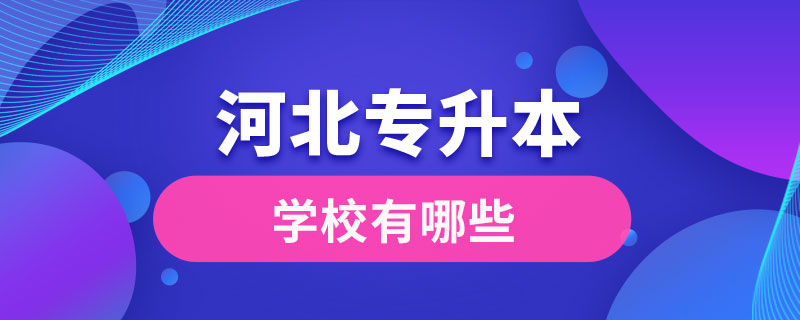 河北专升本

学校有哪些